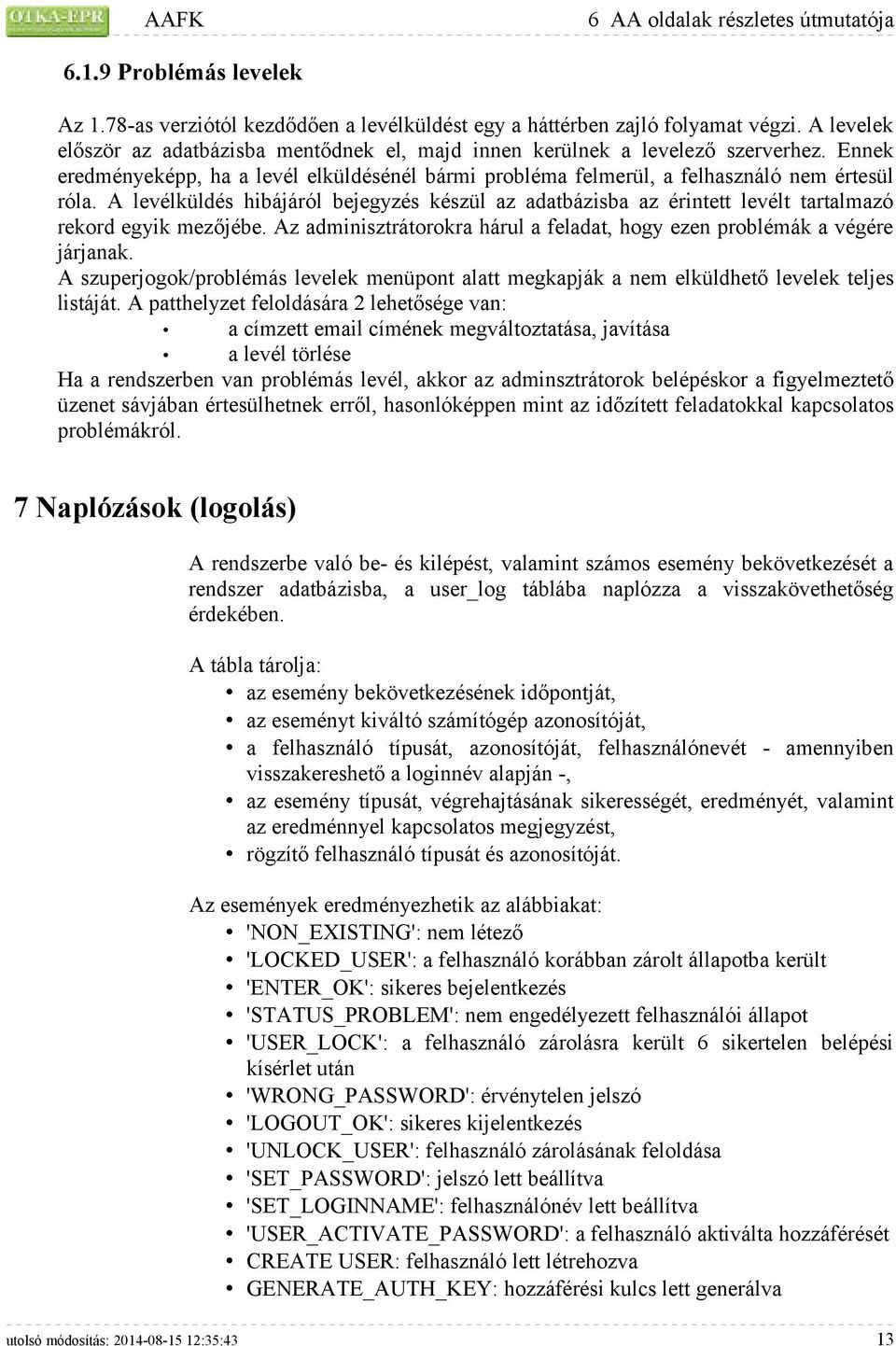 OTKA-EPR AAFK 6 AA oldalak részletes útmutatója

6.1.9 Problémás levelek

Az 1.78-as verziótól kezdődően a levélküldést egy a háttérben zajló folyamat végzi. A levelek először az adatbázisba mentődnek el, majd innen kerülnek a levelező szerverhez. Ennek eredményeképp, ha a levél elküldésénél bármi probléma felmerül, a felhasználó nem értesül róla. A levélküldés hibájáról bejegyzés készül az adatbázisba az érintett levélt tartalmazó rekord egyik mezőjébe. Az adminisztrátorokra hárul a feladat, hogy ezen problémák a végére járjanak.
A szuperjogok/problémás levelek menüpont alatt megkapják a nem elküldhető levelek teljes listáját. A patthelyzet feloldására 2 lehetősége van:
• a címzett email címének megváltoztatása, javítása
• a levél törlése
Ha a rendszerben van problémás levél, akkor az adminsztrátorok belépéskor a figyelmeztető üzenet sávjában értesülhetnek erről, hasonlóképpen mint az időzített feladatokkal kapcsolatos problémákról.

7 Naplózások (logolás)

A rendszerbe való be- és kilépést, valamint számos esemény bekövetkezését a rendszer adatbázisba, a user_log táblába naplózza a visszakövethetőség érdekében.

A tábla tárolja:
• az esemény bekövetkezésének időpontját,
• az eseményt kiváltó számítógép azonosítóját,
• a felhasználó típusát, azonosítóját, felhasználónevét - amennyiben visszakereshető a loginnév alapján -,
• az esemény típusát, végrehajtásának sikerességét, eredményét, valamint az eredménnyel kapcsolatos megjegyzést,
• rögzítő felhasználó típusát és azonosítóját.

Az események eredményezhetik az alábbiakat:
• 'NON_EXISTING': nem létező
• 'LOCKED_USER': a felhasználó korábban zárolt állapotba került
• 'ENTER_OK': sikeres bejelentkezés
• 'STATUS_PROBLEM': nem engedélyezett felhasználói állapot
• 'USER_LOCK': a felhasználó zárolásra került 6 sikertelen belépési kísérlet után
• 'WRONG_PASSWORD': érvénytelen jelszó
• 'LOGOUT_OK': sikeres kijelentkezés
• 'UNLOCK_USER': felhasználó zárolásának feloldása
• 'SET_PASSWORD': jelszó lett beállítva
• 'SET_LOGINNAME': felhasználónév lett beállítva
• 'USER_ACTIVATE_PASSWORD': a felhasználó aktiválta hozzáférését
• CREATE USER: felhasználó lett létrehozva
• GENERATE_AUTH_KEY: hozzáférési kulcs lett generálva

utolsó módosítás: 2014-08-15 12:35:43 13